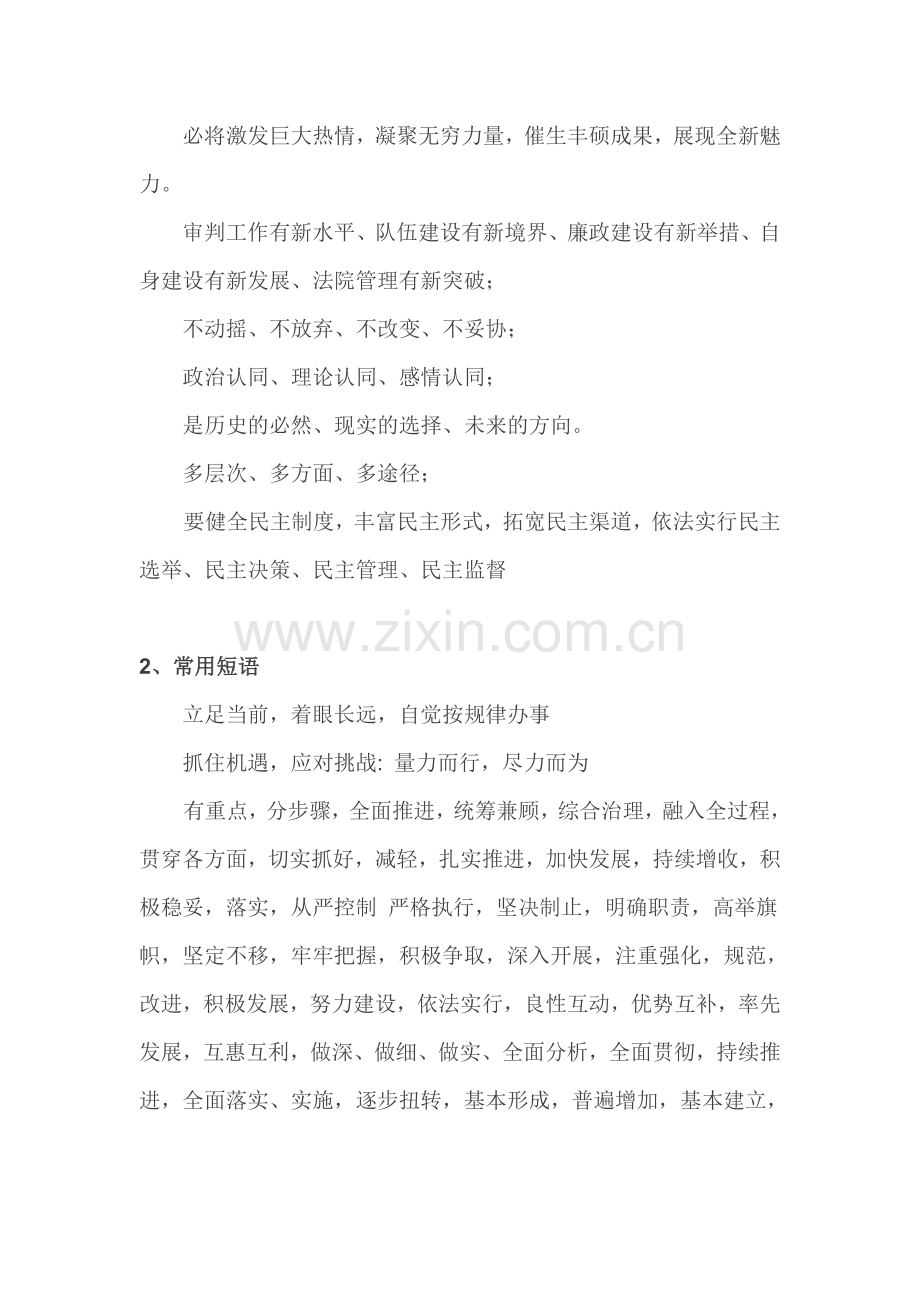 必将激发巨大热情，凝聚无穷力量，催生丰硕成果，展现全新魅力。

审判工作有新水平、队伍建设有新境界、廉政建设有新举措、自身建设有新发展、法院管理有新突破；

不动摇、不放弃、不改变、不妥协；

政治认同、理论认同、感情认同；

是历史的必然、现实的选择、未来的方向。

多层次、多方面、多途径；

要健全民主制度，丰富民主形式，拓宽民主渠道，依法实行民主选举、民主决策、民主管理、民主监督

2、常用短语

立足当前，着眼长远，自觉按规律办事

抓住机遇，应对挑战: 量力而行，尽力而为

有重点，分步骤，全面推进，统筹兼顾，综合治理，融入全过程，贯穿各方面，切实抓好，减轻，扎实推进，加快发展，持续增收，积极稳妥，落实，从严控制 严格执行，坚决制止，明确职责，高举旗帜，坚定不移，牢牢把握，积极争取，深入开展，注重强化，规范，改进，积极发展，努力建设，依法实行，良性互动，优势互补，率先发展，互惠互利，做深、做细、做实、全面分析，全面贯彻，持续推进，全面落实、实施，逐步扭转，基本形成，普遍增加，基本建立，

www.zixin.com.cn